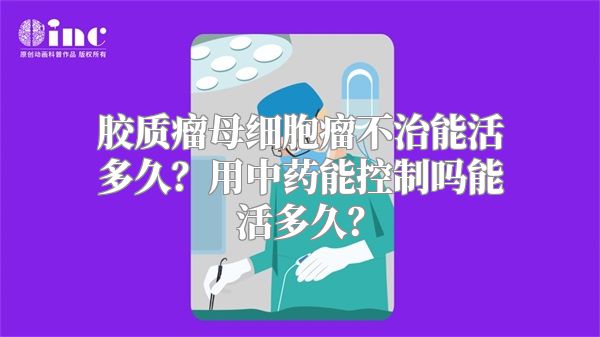 inc
原创动画科普作品 版权所有

胶质瘤母细胞瘤不治能活多久？用中药能控制吗能活多久？